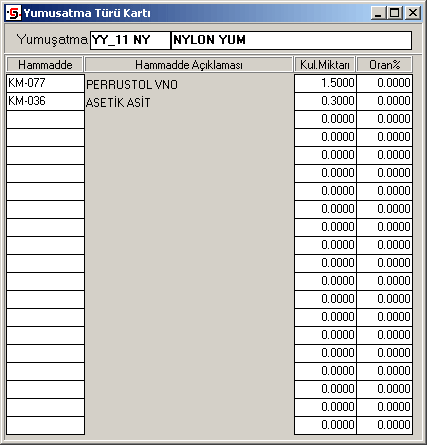 Yumusatma Türü Kartı

Yumuşatma YY_11 NY NYLON YUM

| Hammadde | Hammadde Açıklaması | Kul.Miktarı | Oran% |
|---|---|---|---|
| KM-077 | PERRUSTOL VNO | 1.5000 | 0.0000 |
| KM-036 | ASETİK ASİT | 0.3000 | 0.0000 |
| | | 0.0000 | 0.0000 |
| | | 0.0000 | 0.0000 |
| | | 0.0000 | 0.0000 |
| | | 0.0000 | 0.0000 |
| | | 0.0000 | 0.0000 |
| | | 0.0000 | 0.0000 |
| | | 0.0000 | 0.0000 |
| | | 0.0000 | 0.0000 |
| | | 0.0000 | 0.0000 |
| | | 0.0000 | 0.0000 |
| | | 0.0000 | 0.0000 |
| | | 0.0000 | 0.0000 |
| | | 0.0000 | 0.0000 |
| | | 0.0000 | 0.0000 |
| | | 0.0000 | 0.0000 |
| | | 0.0000 | 0.0000 |
| | | 0.0000 | 0.0000 |
| | | 0.0000 | 0.0000 |